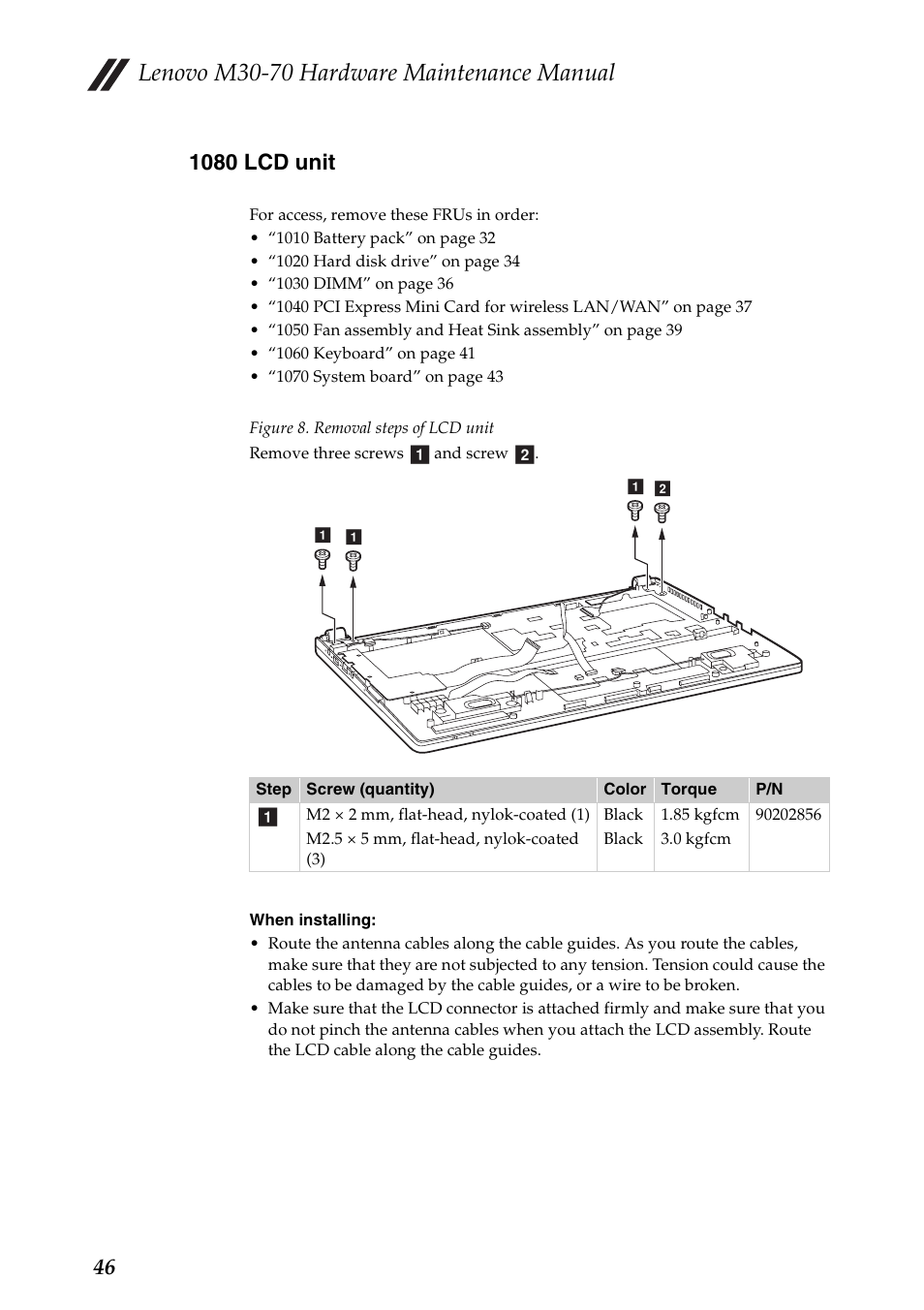 Lenovo M30-70 Hardware Maintenance Manual

1080 LCD unit

For access, remove these FRUs in order:
• “1010 Battery pack” on page 32
• “1020 Hard disk drive” on page 34
• “1030 DIMM” on page 36
• “1040 PCI Express Mini Card for wireless LAN/WAN” on page 37
• “1050 Fan assembly and Heat Sink assembly” on page 39
• “1060 Keyboard” on page 41
• “1070 System board” on page 43

Figure 8. Removal steps of LCD unit

Remove three screws 1 and screw 2.

1 2
1 1

| Step | Screw (quantity) | Color | Torque | P/N |
|---|---|---|---|---|
| 1 | M2 × 2 mm, flat-head, nylok-coated (1) M2.5 × 5 mm, flat-head, nylok-coated (3) | Black Black | 1.85 kgfcm 3.0 kgfcm | 90202856 |

When installing:
• Route the antenna cables along the cable guides. As you route the cables, make sure that they are not subjected to any tension. Tension could cause the cables to be damaged by the cable guides, or a wire to be broken.
• Make sure that the LCD connector is attached firmly and make sure that you do not pinch the antenna cables when you attach the LCD assembly. Route the LCD cable along the cable guides.

46